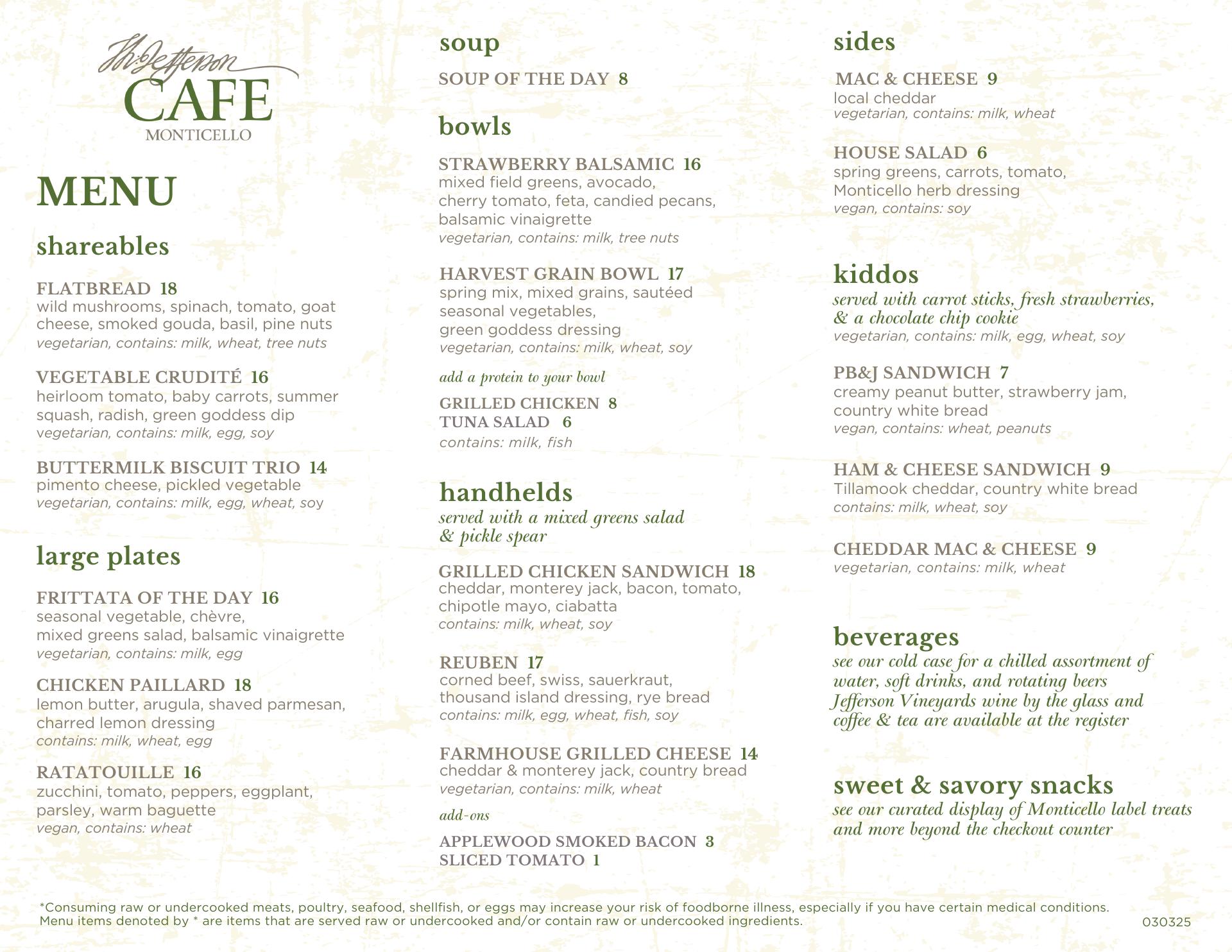 Th: Jefferson
CAFE
MONTICELLO

MENU

shareables

FLATBREAD 18
wild mushrooms, spinach, tomato, goat cheese, smoked gouda, basil, pine nuts
vegetarian, contains: milk, wheat, tree nuts

VEGETABLE CRUDITÉ 16
heirloom tomato, baby carrots, summer squash, radish, green goddess dip
vegetarian, contains: milk, egg, soy

BUTTERMILK BISCUIT TRIO 14
pimento cheese, pickled vegetable
vegetarian, contains: milk, egg, wheat, soy

large plates

FRITTATA OF THE DAY 16
seasonal vegetable, chèvre,
mixed greens salad, balsamic vinaigrette
vegetarian, contains: milk, egg

CHICKEN PAILLARD 18
lemon butter, arugula, shaved parmesan, charred lemon dressing
contains: milk, wheat, egg

RATATOUILLE 16
zucchini, tomato, peppers, eggplant, parsley, warm baguette
vegan, contains: wheat

soup

SOUP OF THE DAY 8

bowls

STRAWBERRY BALSAMIC 16
mixed field greens, avocado,
cherry tomato, feta, candied pecans,
balsamic vinaigrette
vegetarian, contains: milk, tree nuts

HARVEST GRAIN BOWL 17
spring mix, mixed grains, sautéed seasonal vegetables,
green goddess dressing
vegetarian, contains: milk, wheat, soy

add a protein to your bowl
GRILLED CHICKEN 8
TUNA SALAD 6
contains: milk, fish

handhelds
served with a mixed greens salad & pickle spear

GRILLED CHICKEN SANDWICH 18
cheddar, monterey jack, bacon, tomato, chipotle mayo, ciabatta
contains: milk, wheat, soy

REUBEN 17
corned beef, swiss, sauerkraut,
thousand island dressing, rye bread
contains: milk, egg, wheat, fish, soy

FARMHOUSE GRILLED CHEESE 14
cheddar & monterey jack, country bread
vegetarian, contains: milk, wheat

add-ons
APPLEWOOD SMOKED BACON 3
SLICED TOMATO 1

sides

MAC & CHEESE 9
local cheddar
vegetarian, contains: milk, wheat

HOUSE SALAD 6
spring greens, carrots, tomato,
Monticello herb dressing
vegan, contains: soy

kiddos
served with carrot sticks, fresh strawberries, & a chocolate chip cookie
vegetarian, contains: milk, egg, wheat, soy

PB&J SANDWICH 7
creamy peanut butter, strawberry jam, country white bread
vegan, contains: wheat, peanuts

HAM & CHEESE SANDWICH 9
Tillamook cheddar, country white bread
contains: milk, wheat, soy

CHEDDAR MAC & CHEESE 9
vegetarian, contains: milk, wheat

beverages
see our cold case for a chilled assortment of water, soft drinks, and rotating beers
Jefferson Vineyards wine by the glass and coffee & tea are available at the register

sweet & savory snacks
see our curated display of Monticello label treats and more beyond the checkout counter

*Consuming raw or undercooked meats, poultry, seafood, shellfish, or eggs may increase your risk of foodborne illness, especially if you have certain medical conditions.
Menu items denoted by * are items that are served raw or undercooked and/or contain raw or undercooked ingredients.

030325